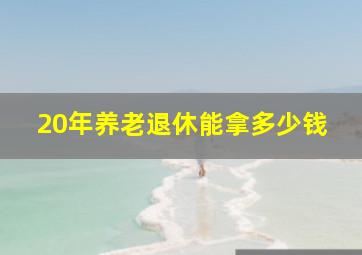 20年养老退休能拿多少钱